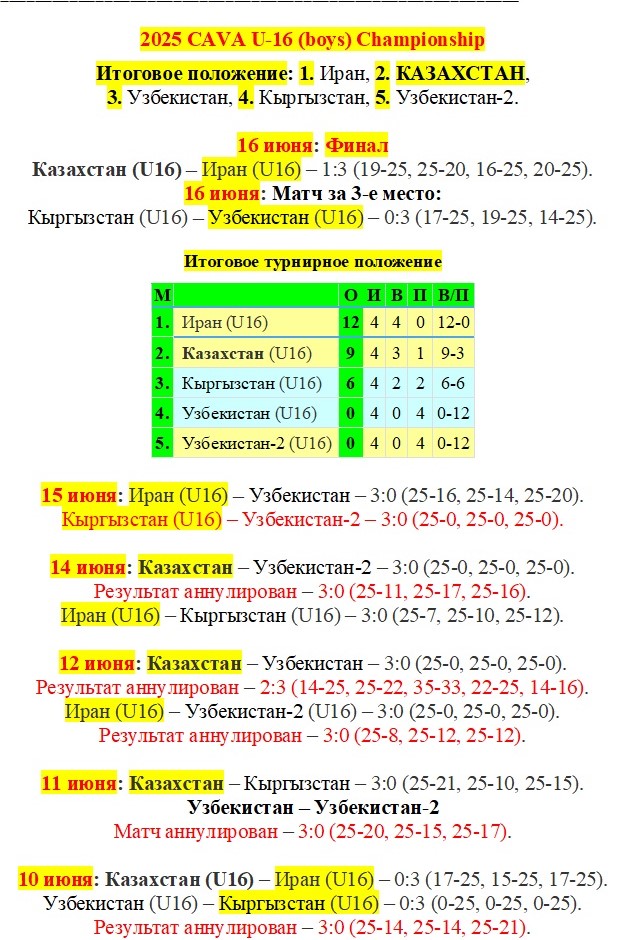 2025 CAVA U-16 (boys) Championship

Итоговое положение: 1. Иран, 2. КАЗАХСТАН, 3. Узбекистан, 4. Кыргызстан, 5. Узбекистан-2.

16 июня: Финал
Казахстан (U16) – Иран (U16) – 1:3 (19-25, 25-20, 16-25, 20-25).
16 июня: Матч за 3-е место:
Кыргызстан (U16) – Узбекистан (U16) – 0:3 (17-25, 19-25, 14-25).

Итоговое турнирное положение

| М | | О | И | В | П | В/П |
|---|---|---|---|---|---|---|
| 1. | Иран (U16) | 12 | 4 | 4 | 0 | 12-0 |
| 2. | Казахстан (U16) | 9 | 4 | 3 | 1 | 9-3 |
| 3. | Кыргызстан (U16) | 6 | 4 | 2 | 2 | 6-6 |
| 4. | Узбекистан (U16) | 0 | 4 | 0 | 4 | 0-12 |
| 5. | Узбекистан-2 (U16) | 0 | 4 | 0 | 4 | 0-12 |

15 июня: Иран (U16) – Узбекистан – 3:0 (25-16, 25-14, 25-20).
Кыргызстан (U16) – Узбекистан-2 – 3:0 (25-0, 25-0, 25-0).

14 июня: Казахстан – Узбекистан-2 – 3:0 (25-0, 25-0, 25-0).
Результат аннулирован – 3:0 (25-11, 25-17, 25-16).
Иран (U16) – Кыргызстан (U16) – 3:0 (25-7, 25-10, 25-12).

12 июня: Казахстан – Узбекистан – 3:0 (25-0, 25-0, 25-0).
Результат аннулирован – 2:3 (14-25, 25-22, 35-33, 22-25, 14-16).
Иран (U16) – Узбекистан-2 (U16) – 3:0 (25-0, 25-0, 25-0).
Результат аннулирован – 3:0 (25-8, 25-12, 25-12).

11 июня: Казахстан – Кыргызстан – 3:0 (25-21, 25-10, 25-15).
Узбекистан – Узбекистан-2
Матч аннулирован – 3:0 (25-20, 25-15, 25-17).

10 июня: Казахстан (U16) – Иран (U16) – 0:3 (17-25, 15-25, 17-25).
Узбекистан (U16) – Кыргызстан (U16) – 0:3 (0-25, 0-25, 0-25).
Результат аннулирован – 3:0 (25-14, 25-14, 25-21).